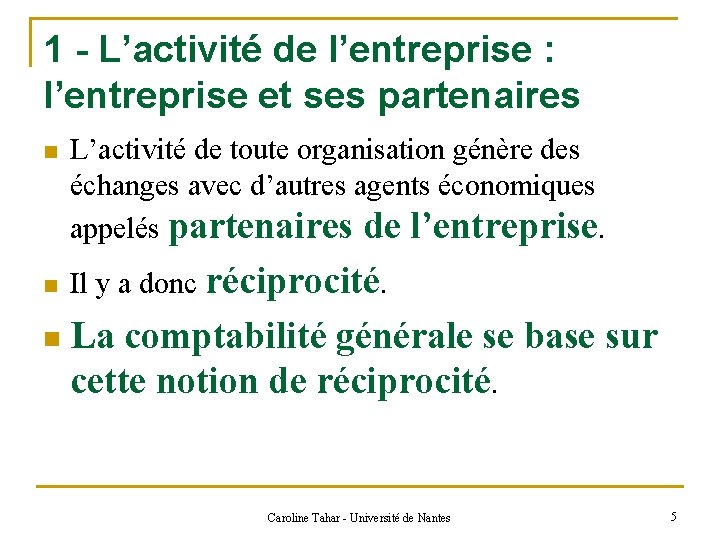 1 - L’activité de l’entreprise : l’entreprise et ses partenaires

L’activité de toute organisation génère des échanges avec d’autres agents économiques appelés partenaires de l’entreprise.

Il y a donc réciprocité.

La comptabilité générale se base sur cette notion de réciprocité.

Caroline Tahar - Université de Nantes

5